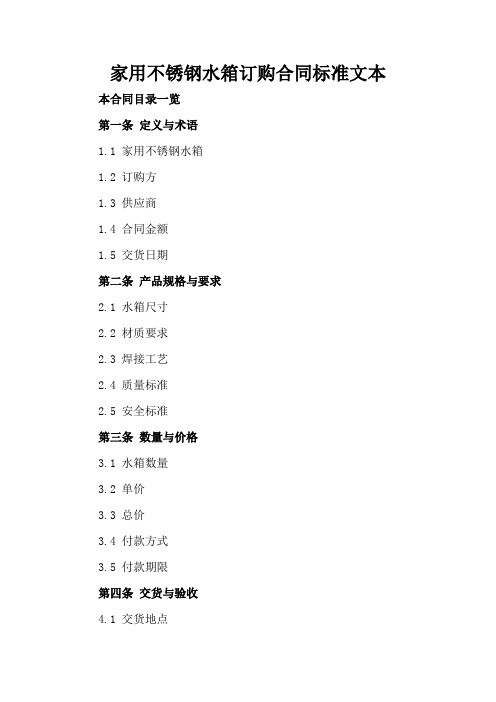 家用不锈钢水箱订购合同标准文本

本合同目录一览

第一条 定义与术语

1.1 家用不锈钢水箱

1.2 订购方

1.3 供应商

1.4 合同金额

1.5 交货日期

第二条 产品规格与要求

2.1 水箱尺寸

2.2 材质要求

2.3 焊接工艺

2.4 质量标准

2.5 安全标准

第三条 数量与价格

3.1 水箱数量

3.2 单价

3.3 总价

3.4 付款方式

3.5 付款期限

第四条 交货与验收

4.1 交货地点